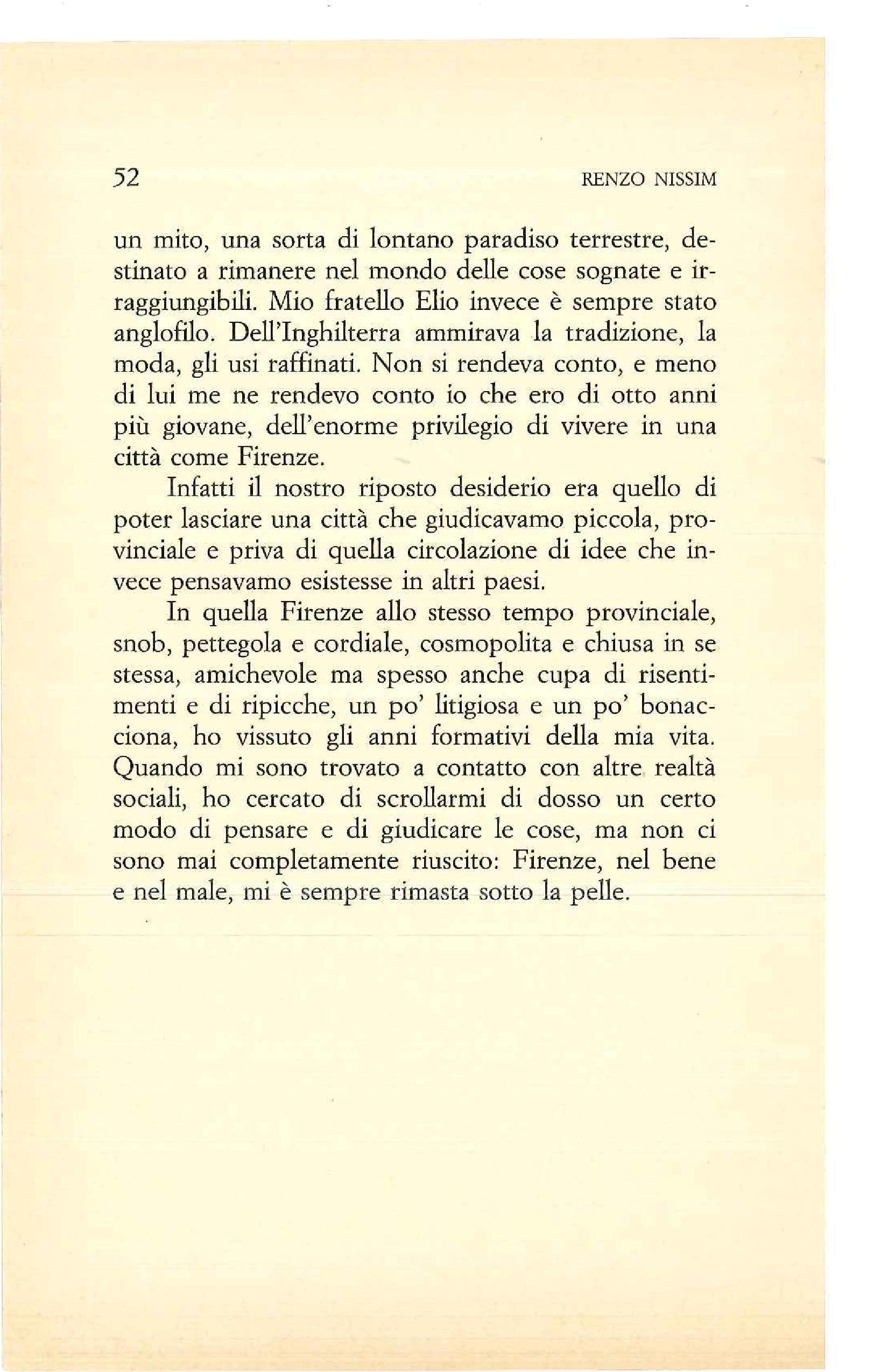 52 RENZO NISSIM

un mito, una sorta di lontano paradiso terrestre, destinato a rimanere nel mondo delle cose sognate e irraggiungibili. Mio fratello Elio invece è sempre stato anglofilo. Dell'Inghilterra ammirava la tradizione, la moda, gli usi raffinati. Non si rendeva conto, e meno di lui me ne rendevo conto io che ero di otto anni più giovane, dell'enorme privilegio di vivere in una città come Firenze.

Infatti il nostro riposto desiderio era quello di poter lasciare una città che giudicavamo piccola, provinciale e priva di quella circolazione di idee che invece pensavamo esistesse in altri paesi.

In quella Firenze allo stesso tempo provinciale, snob, pettegola e cordiale, cosmopolita e chiusa in se stessa, amichevole ma spesso anche cupa di risentimenti e di ripicche, un po' litigiosa e un po' bonacciona, ho vissuto gli anni formativi della mia vita. Quando mi sono trovato a contatto con altre realtà sociali, ho cercato di scrollarmi di dosso un certo modo di pensare e di giudicare le cose, ma non ci sono mai completamente riuscito: Firenze, nel bene e nel male, mi è sempre rimasta sotto la pelle.